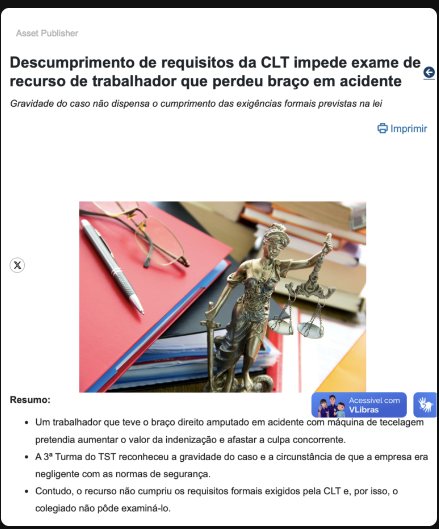 Asset Publisher

Descumprimento de requisitos da CLT impede exame de recurso de trabalhador que perdeu braço em acidente

Gravidade do caso não dispensa o cumprimento das exigências formais previstas na lei

Imprimir

Resumo:

Acessível com VLibras

- Um trabalhador que teve o braço direito amputado em acidente com máquina de tecelagem pretendia aumentar o valor da indenização e afastar a culpa concorrente.
- A 3ª Turma do TST reconheceu a gravidade do caso e a circunstância de que a empresa era negligente com as normas de segurança.
- Contudo, o recurso não cumpriu os requisitos formais exigidos pela CLT e, por isso, o colegiado não pôde examiná-lo.